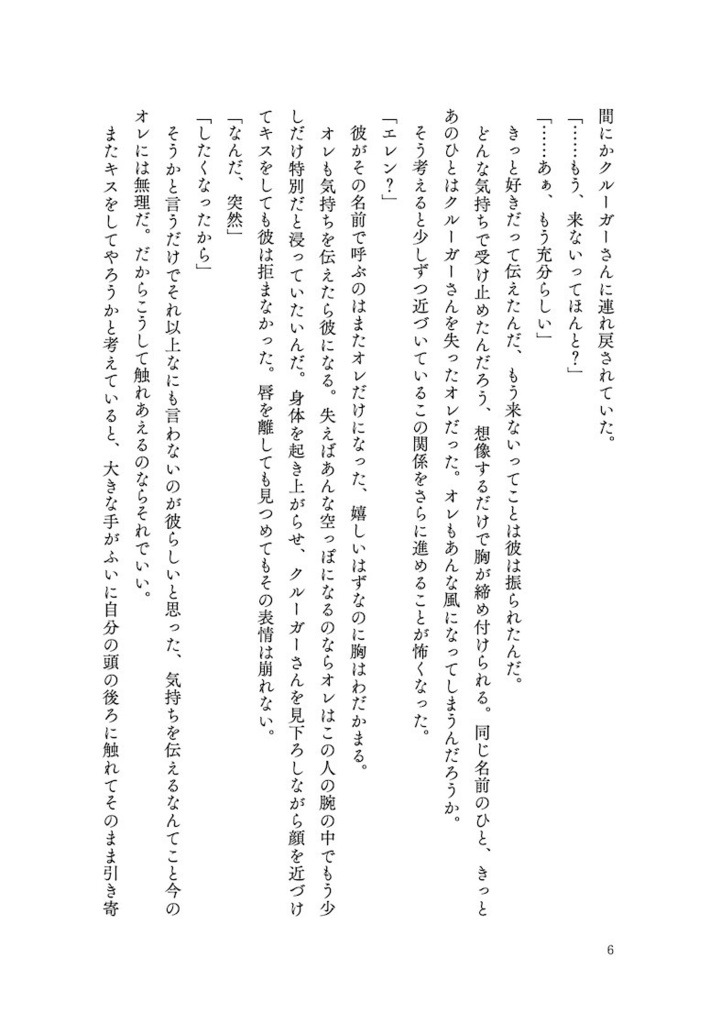 間にかクルーガーさんに連れ戻されていた。

「……もう、来ないってほんと？」

「……あぁ、もう充分らしい」

きっと好きだって伝えたんだ、もう来ないってことは彼は振られたんだ。

どんな気持ちで受け止めたんだろう、想像するだけで胸が締め付けられる。同じ名前のひと、きっとあのひとはクルーガーさんを失ったオレだった。オレもあんな風になってしまうんだろうか。

そう考えると少しずつ近づいているこの関係をさらに進めることが怖くなった。

「エレン？」

彼がその名前で呼ぶのはまたオレだけになった、嬉しいはずなのに胸はわだかまる。

オレも気持ちを伝えたら彼になる。失えばあんな空っぽになるのならオレはこの人の腕の中でもう少しだけ特別だと浸っていたいんだ。身体を起き上がらせ、クルーガーさんを見下ろしながら顔を近づけてキスをしても彼は拒まなかった。唇を離しても見つめてもその表情は崩れない。

「なんだ、突然」

「したくなったから」

そうかと言うだけでそれ以上なにも言わないのが彼らしいと思った、気持ちを伝えるなんてこと今のオレには無理だ。だからこうして触れあえるのならそれでいい。

またキスをしてやろうかと考えていると、大きな手がふいに自分の頭の後ろに触れてそのまま引き寄

6